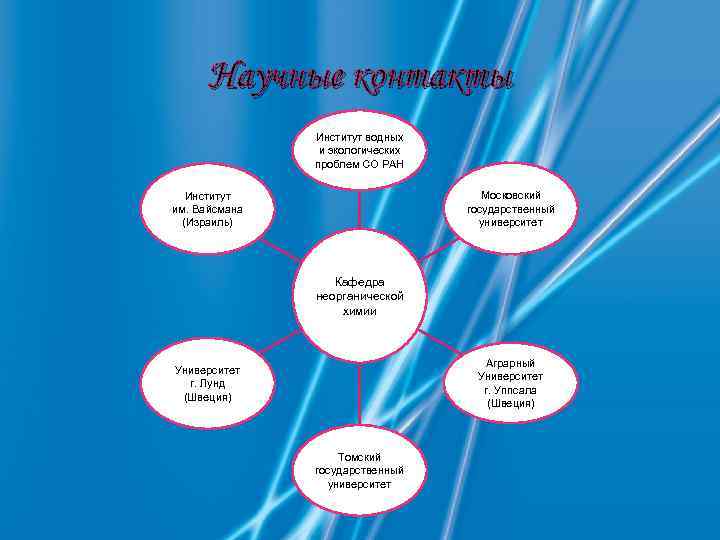 Научные контакты

Институт водных и экологических проблем СО РАН

Институт им. Вайсмана (Израиль)

Московский государственный университет

Кафедра неорганической химии

Университет г. Лунд (Швеция)

Аграрный Университет г. Уппсала (Швеция)

Томский государственный университет